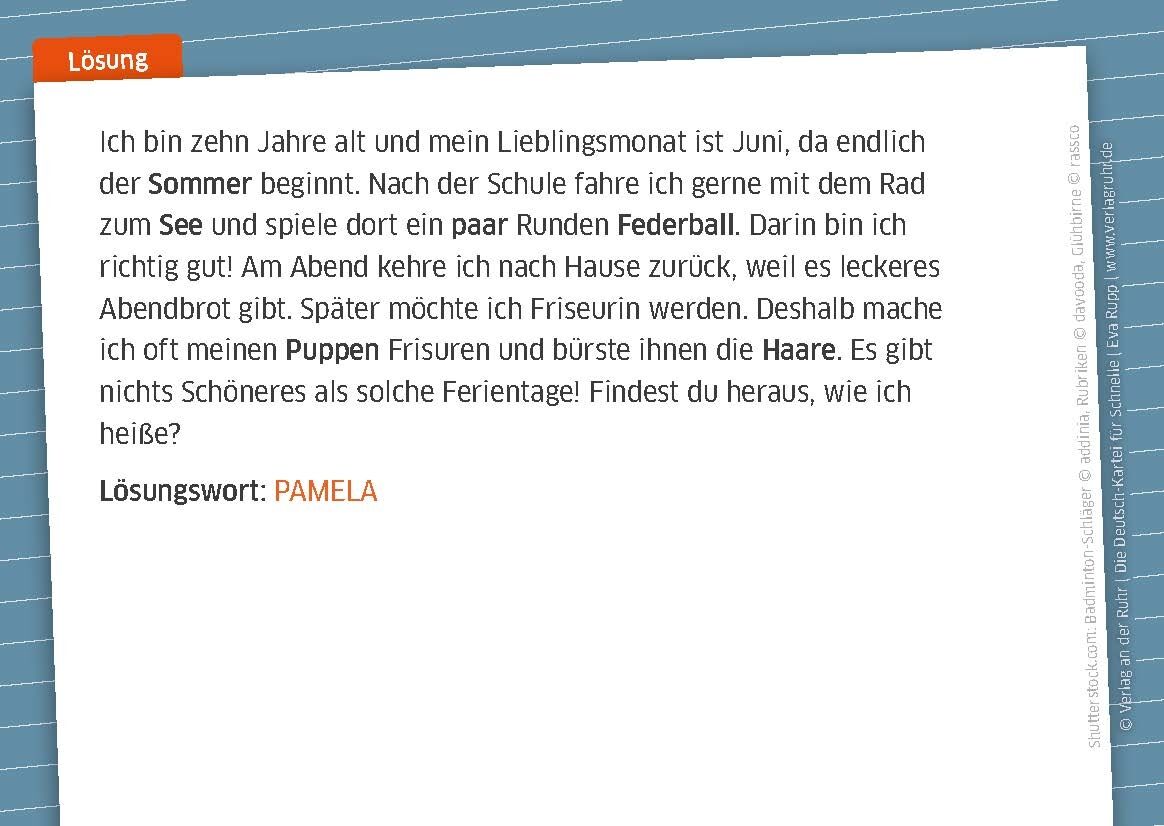 Lösung

Ich bin zehn Jahre alt und mein Lieblingsmonat ist Juni, da endlich der Sommer beginnt. Nach der Schule fahre ich gerne mit dem Rad zum See und spiele dort ein paar Runden Federball. Darin bin ich richtig gut! Am Abend kehre ich nach Hause zurück, weil es leckeres Abendbrot gibt. Später möchte ich Friseurin werden. Deshalb mache ich oft meinen Puppen Frisuren und bürste ihnen die Haare. Es gibt nichts Schöneres als solche Ferientage! Findest du heraus, wie ich heiße?

Lösungswort: PAMELA

Shutterstock.com: Badminton-Schläger © addinia, Rubriken © davooda, Glühbirne © rassco

© Verlag an der Ruhr | Die Deutsch-Kartei für Schnelle | Eva Rupp | www.verlagruhr.de